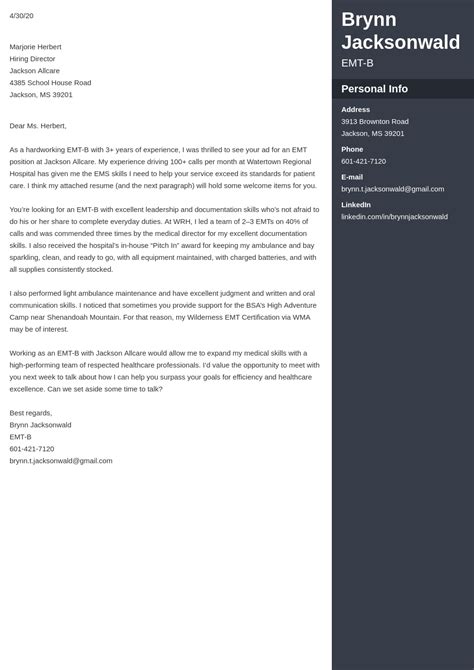 4/30/20

Marjorie Herbert
Hiring Director
Jackson Allcare
4385 School House Road
Jackson, MS 39201

Dear Ms. Herbert,

As a hardworking EMT-B with 3+ years of experience, I was thrilled to see your ad for an EMT position at Jackson Allcare. My experience driving 100+ calls per month at Watertown Regional Hospital has given me the EMS skills I need to help your service exceed its standards for patient care. I think my attached resume (and the next paragraph) will hold some welcome items for you.

You're looking for an EMT-B with excellent leadership and documentation skills who's not afraid to do his or her share to complete everyday duties. At WRH, I led a team of 2–3 EMTs on 40% of calls and was commended three times by the medical director for my excellent documentation skills. I also received the hospital's in-house "Pitch In" award for keeping my ambulance and bay sparkling, clean, and ready to go, with all equipment maintained, with charged batteries, and with all supplies consistently stocked.

I also performed light ambulance maintenance and have excellent judgment and written and oral communication skills. I noticed that sometimes you provide support for the BSA's High Adventure Camp near Shenandoah Mountain. For that reason, my Wilderness EMT Certification via WMA may be of interest.

Working as an EMT-B with Jackson Allcare would allow me to expand my medical skills with a high-performing team of respected healthcare professionals. I'd value the opportunity to meet with you next week to talk about how I can help you surpass your goals for efficiency and healthcare excellence. Can we set aside some time to talk?

Best regards,
Brynn Jacksonwald
EMT-B
601-421-7120
brynn.t.jacksonwald@gmail.com

Brynn Jacksonwald
EMT-B

Personal Info

Address
3913 Brownton Road
Jackson, MS 39201

Phone
601-421-7120

E-mail
brynn.t.jacksonwald@gmail.com

LinkedIn
linkedin.com/in/brynnjacksonwald